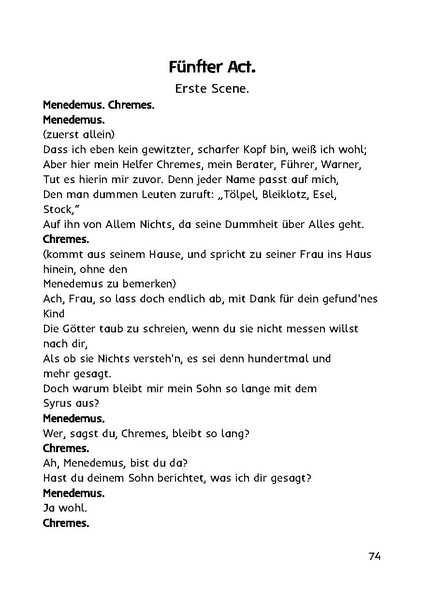 Fünfter Act.

Erste Scene.

Menedemus. Chremes.

Menedemus.

(zuerst allein)

Dass ich eben kein gewitzter, scharfer Kopf bin, weiß ich wohl;
Aber hier mein Helfer Chremes, mein Berater, Führer, Warner,
Tut es hierin mir zuvor. Denn jeder Name passt auf mich,
Den man dummen Leuten zuruft: „Tölpel, Bleiklotz, Esel, Stock,"
Auf ihn von Allem Nichts, da seine Dummheit über Alles geht.

Chremes.

(kommt aus seinem Hause, und spricht zu seiner Frau ins Haus hinein, ohne den
Menedemus zu bemerken)

Ach, Frau, so lass doch endlich ab, mit Dank für dein gefund'nes Kind
Die Götter taub zu schreien, wenn du sie nicht messen willst nach dir,
Als ob sie Nichts versteh'n, es sei denn hundertmal und mehr gesagt.
Doch warum bleibt mir mein Sohn so lange mit dem Syrus aus?

Menedemus.

Wer, sagst du, Chremes, bleibt so lang?

Chremes.

Ah, Menedemus, bist du da?
Hast du deinem Sohn berichtet, was ich dir gesagt?

Menedemus.

Ja wohl.

Chremes.

74